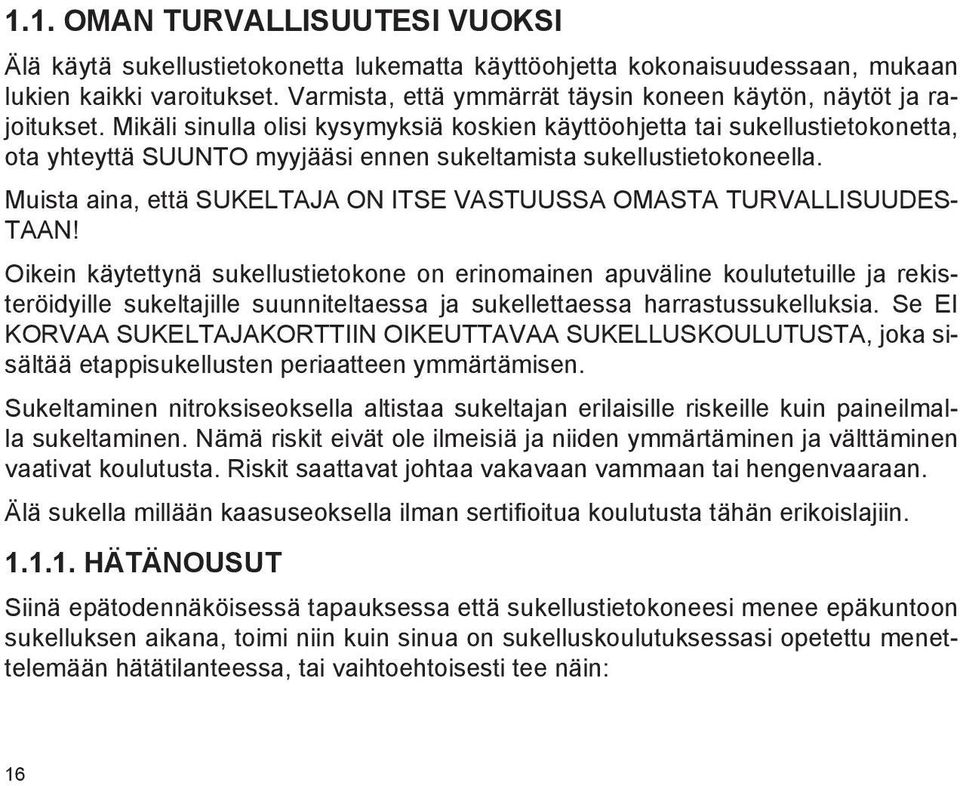 1.1. OMAN TURVALLISUUTESI VUOKSI

Älä käytä sukellustietokonetta lukematta käyttöohjetta kokonaisuudessaan, mukaan lukien kaikki varoitukset. Varmista, että ymmärrät täysin koneen käytön, näytöt ja rajoitukset. Mikäli sinulla olisi kysymyksiä koskien käyttöohjetta tai sukellustietokonetta, ota yhteyttä SUUNTO myyjääsi ennen sukeltamista sukellustietokoneella.

Muista aina, että SUKELTAJA ON ITSE VASTUUSSA OMASTA TURVALLISUUDESTAAN!

Oikein käytettynä sukellustietokone on erinomainen apuväline koulutetuille ja rekisteröidyille sukeltajille suunniteltaessa ja sukellettaessa harrastussukelluksia. Se EI KORVAA SUKELTAJAKORTTIIN OIKEUTTAVAA SUKELLUSKOULUTUSTA, joka sisältää etappisukellusten periaatteen ymmärtämisen.

Sukeltaminen nitroksiseoksella altistaa sukeltajan erilaisille riskeille kuin paineilmalla sukeltaminen. Nämä riskit eivät ole ilmeisiä ja niiden ymmärtäminen ja välttäminen vaativat koulutusta. Riskit saattavat johtaa vakavaan vammaan tai hengenvaaraan.

Älä sukella millään kaasuseoksella ilman sertifioitua koulutusta tähän erikoislajiin.

1.1.1. HÄTÄNOUSUT

Siinä epätodennäköisessä tapauksessa että sukellustietokoneesi menee epäkuntoon sukelluksen aikana, toimi niin kuin sinua on sukelluskoulutuksessasi opetettu menettelemään hätätilanteessa, tai vaihtoehtoisesti tee näin:

16